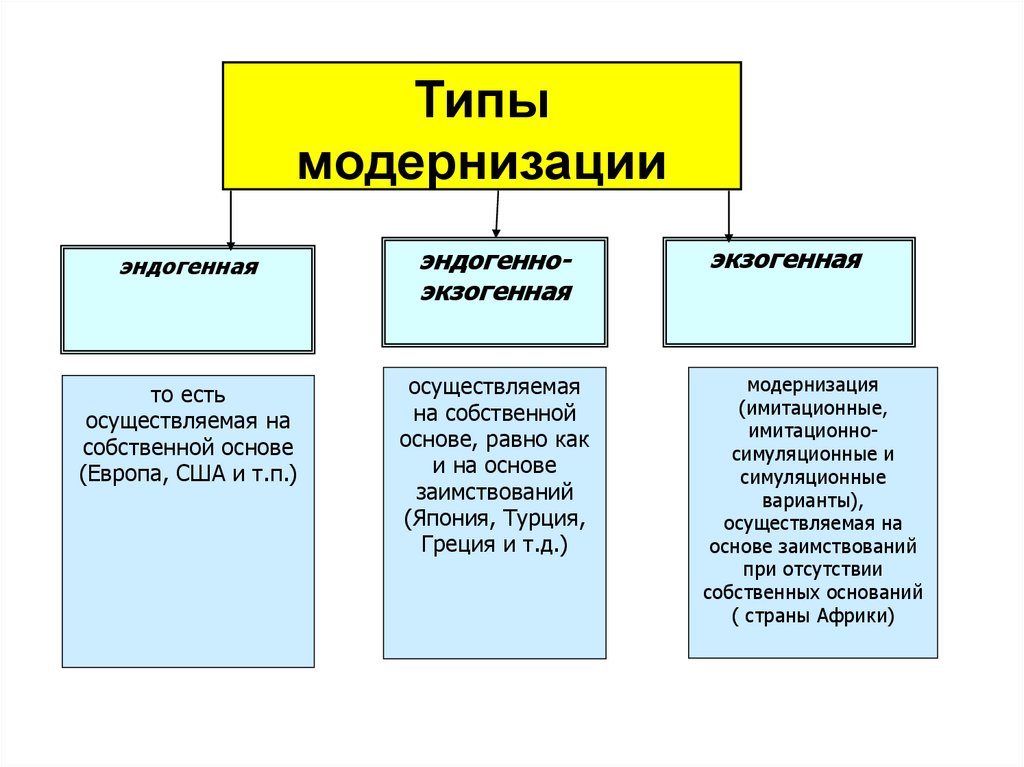 Типы модернизации

эндогенная

эндогенно-экзогенная

экзогенная

то есть осуществляемая на собственной основе (Европа, США и т.п.)

осуществляемая на собственной основе, равно как и на основе заимствований (Япония, Турция, Греция и т.д.)

модернизация (имитационные, имитационно-симуляционные и симуляционные варианты), осуществляемая на основе заимствований при отсутствии собственных оснований ( страны Африки)